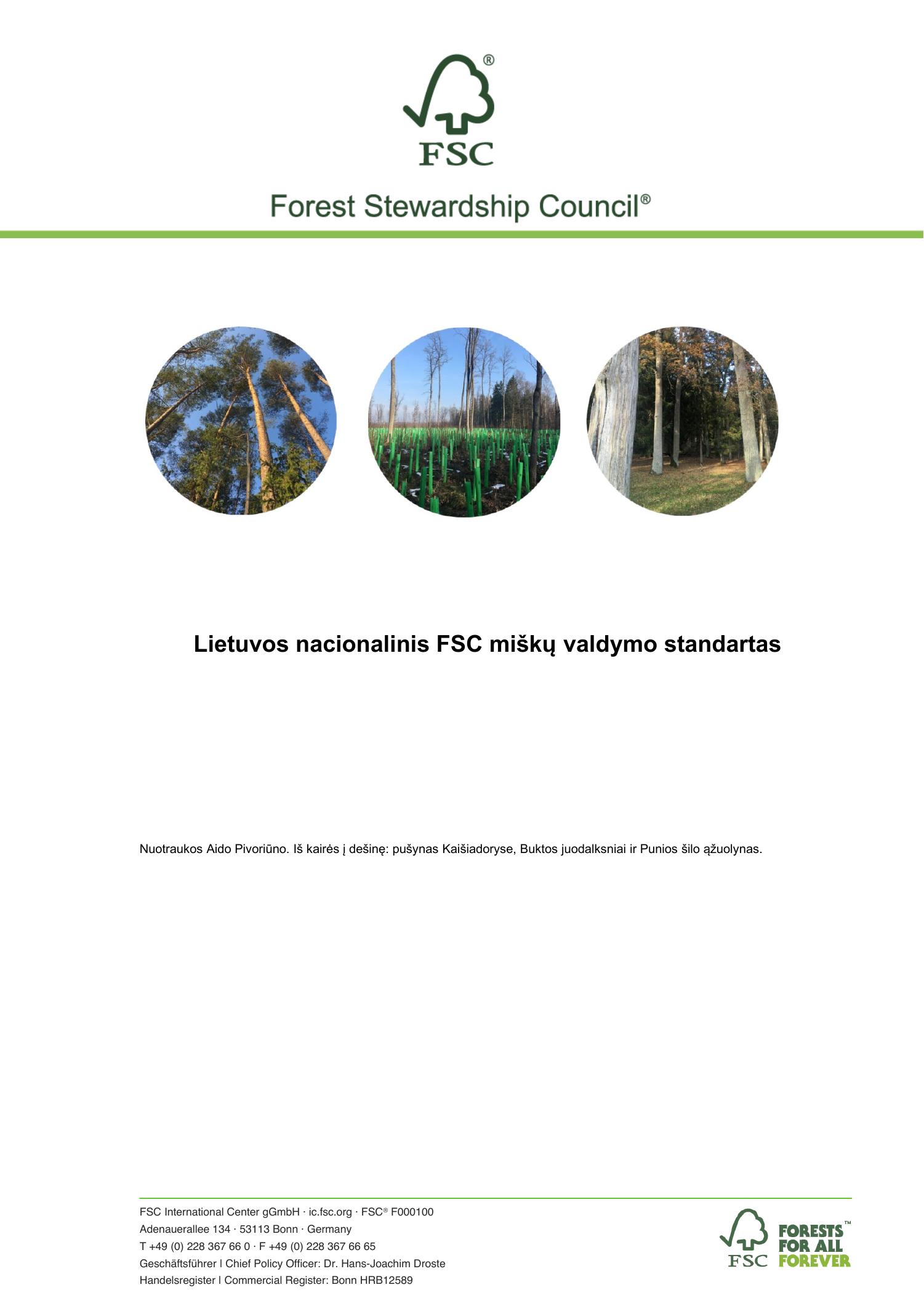 ®
FSC

Forest Stewardship Council®

Lietuvos nacionalinis FSC miškų valdymo standartas

Nuotraukos Aido Pivoriūno. Iš kairės į dešinę: pušynas Kaišiadoryse, Buktos juodalksniai ir Punios šilo ąžuolynas.

FSC International Center gGmbH · ic.fsc.org · FSC® F000100
Adenauerallee 134 · 53113 Bonn · Germany
T +49 (0) 228 367 66 0 · F +49 (0) 228 367 66 65
Geschäftsführer | Chief Policy Officer: Dr. Hans-Joachim Droste
Handelsregister | Commercial Register: Bonn HRB12589

FSC FORESTS FOR ALL FOREVER™